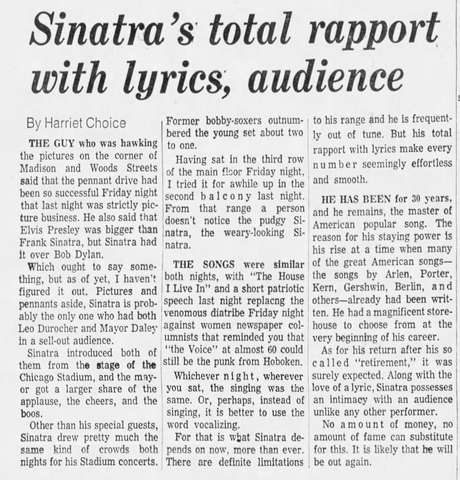 Sinatra's total rapport with lyrics, audience

By Harriet Choice

THE GUY who was hawking the pictures on the corner of Madison and Woods Streets said that the pennant drive had been so successful Friday night that last night was strictly picture business. He also said that Elvis Presley was bigger than Frank Sinatra, but Sinatra had it over Bob Dylan.

Which ought to say something, but as of yet, I haven't figured it out. Pictures and pennants aside, Sinatra is probably the only one who had both Leo Durocher and Mayor Daley in a sell-out audience.

Sinatra introduced both of them from the stage of the Chicago Stadium, and the mayor got a larger share of the applause, the cheers, and the boos.

Other than his special guests, Sinatra drew pretty much the same kind of crowds both nights for his Stadium concerts. Former bobby-soxers outnumbered the young set about two to one.

Having sat in the third row of the main floor Friday night, I tried it for awhile up in the second balcony last night. From that range a person doesn't notice the pudgy Sinatra, the weary-looking Sinatra.

THE SONGS were similar both nights, with "The House I Live In" and a short patriotic speech last night replacng the venomous diatribe Friday night against women newspaper columnists that reminded you that "the Voice" at almost 60 could still be the punk from Hoboken.

Whichever night, wherever you sat, the singing was the same. Or, perhaps, instead of singing, it is better to use the word vocalizing.

For that is what Sinatra depends on now, more than ever. There are definite limitations to his range and he is frequently out of tune. But his total rapport with lyrics make every number seemingly effortless and smooth.

HE HAS BEEN for 30 years, and he remains, the master of American popular song. The reason for his staying power is his rise at a time when many of the great American songs—the songs by Arlen, Porter, Kern, Gershwin, Berlin, and others—already had been written. He had a magnificent storehouse to choose from at the very beginning of his career.

As for his return after his so called "retirement," it was surely expected. Along with the love of a lyric, Sinatra possesses an intimacy with an audience unlike any other performer.

No amount of money, no amount of fame can substitute for this. It is likely that he will be out again.